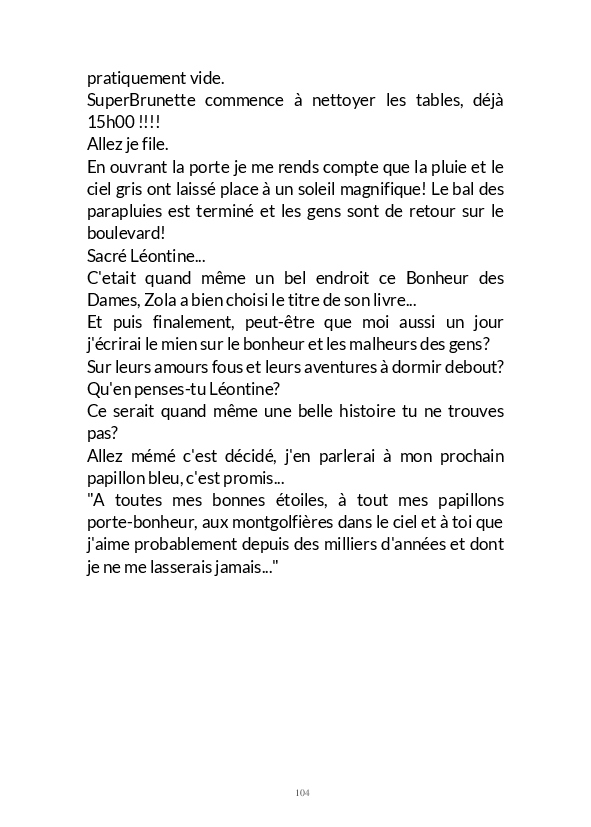 pratiquement vide.
SuperBrunette commence à nettoyer les tables, déjà 15h00 !!!!
Allez je file.
En ouvrant la porte je me rends compte que la pluie et le ciel gris ont laissé place à un soleil magnifique! Le bal des parapluies est terminé et les gens sont de retour sur le boulevard!
Sacré Léontine...
C'etait quand même un bel endroit ce Bonheur des Dames, Zola a bien choisi le titre de son livre...
Et puis finalement, peut-être que moi aussi un jour j'écrirai le mien sur le bonheur et les malheurs des gens?
Sur leurs amours fous et leurs aventures à dormir debout?
Qu'en penses-tu Léontine?
Ce serait quand même une belle histoire tu ne trouves pas?
Allez mémé c'est décidé, j'en parlerai à mon prochain papillon bleu, c'est promis...
"A toutes mes bonnes étoiles, à tout mes papillons porte-bonheur, aux montgolfières dans le ciel et à toi que j'aime probablement depuis des milliers d'années et dont je ne me lasserais jamais..."

104